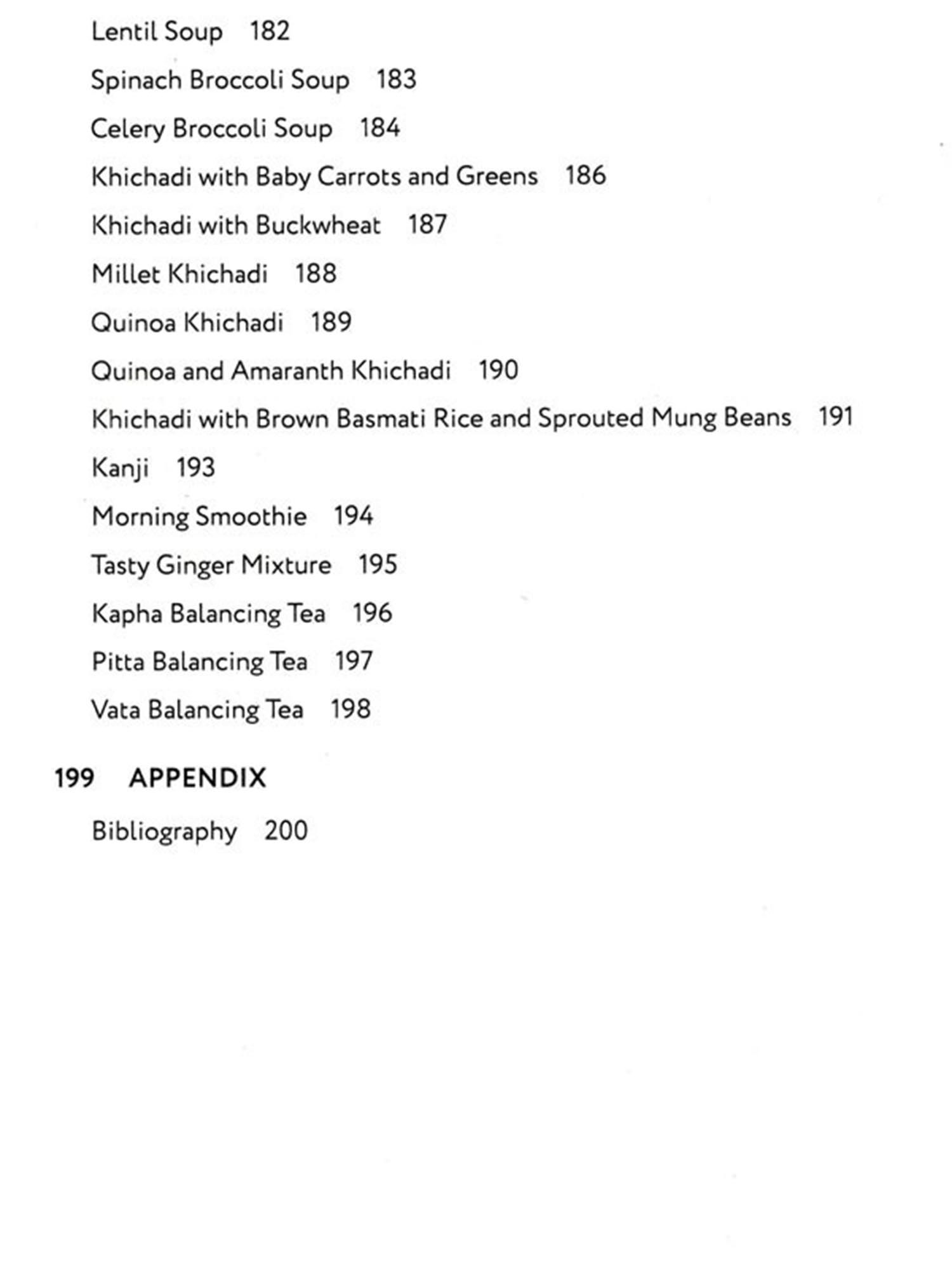 Lentil Soup 182

Spinach Broccoli Soup 183

Celery Broccoli Soup 184

Khichadi with Baby Carrots and Greens 186

Khichadi with Buckwheat 187

Millet Khichadi 188

Quinoa Khichadi 189

Quinoa and Amaranth Khichadi 190

Khichadi with Brown Basmati Rice and Sprouted Mung Beans 191

Kanji 193

Morning Smoothie 194

Tasty Ginger Mixture 195

Kapha Balancing Tea 196

Pitta Balancing Tea 197

Vata Balancing Tea 198

199 APPENDIX

Bibliography 200